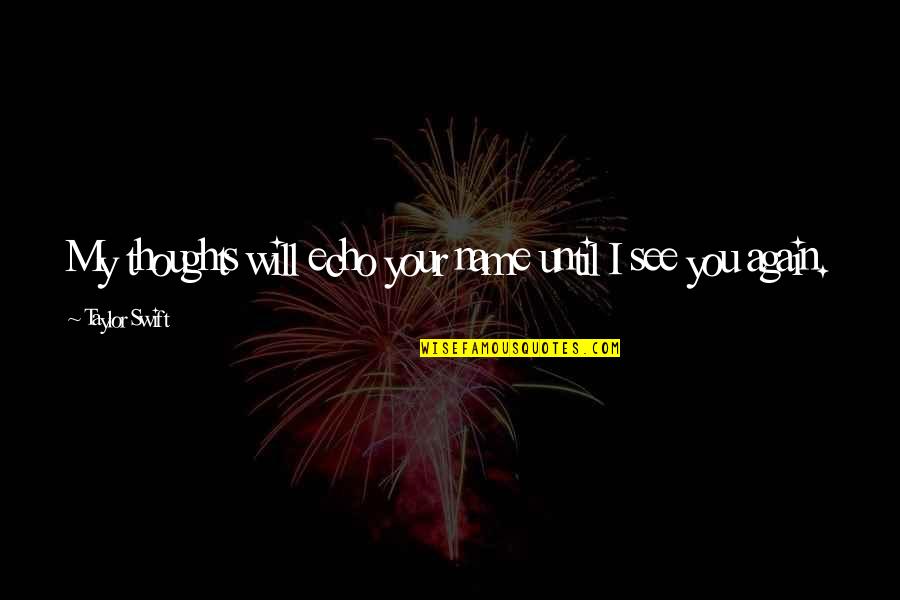 My thoughts will echo your name until I see you again.

~ Taylor Swift

WISEFAMOUSQUOTES.COM